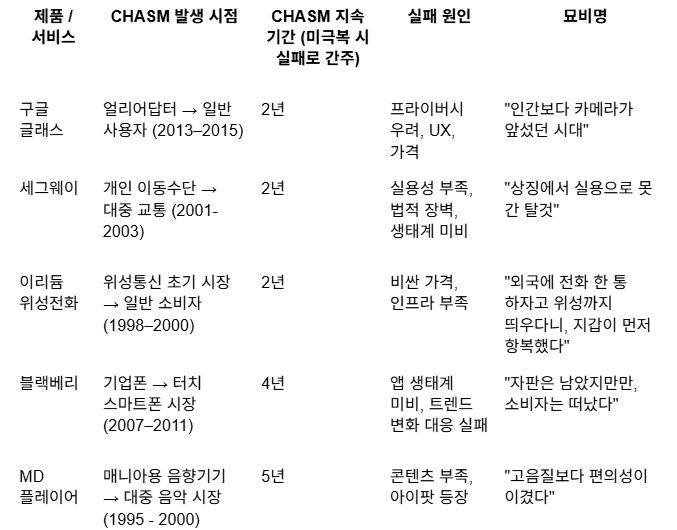 | 제품 / 서비스 | CHASM 발생 시점 | CHASM 지속 기간 (미극복 시 실패로 간주) | 실패 원인 | 묘비명 |
|---|---|---|---|---|
| 구글 글래스 | 얼리어답터 → 일반 사용자 (2013–2015) | 2년 | 프라이버시 우려, UX, 가격 | "인간보다 카메라가 앞섰던 시대" |
| 세그웨이 | 개인 이동수단 → 대중 교통 (2001-2003) | 2년 | 실용성 부족, 법적 장벽, 생태계 미비 | "상징에서 실용으로 못 간 탈것" |
| 이리듐 위성전화 | 위성통신 초기 시장 → 일반 소비자 (1998–2000) | 2년 | 비싼 가격, 인프라 부족 | "외국에 전화 한 통 하자고 위성까지 띄우다니, 지갑이 먼저 항복했다" |
| 블랙베리 | 기업폰 → 터치 스마트폰 시장 (2007–2011) | 4년 | 앱 생태계 미비, 트렌드 변화 대응 실패 | "자판은 남았지만만, 소비자는 떠났다" |
| MD 플레이어 | 매니아용 음향기기 → 대중 음악 시장 (1995 - 2000) | 5년 | 콘텐츠 부족, 아이팟 등장 | "고음질보다 편의성이 이겼다" |